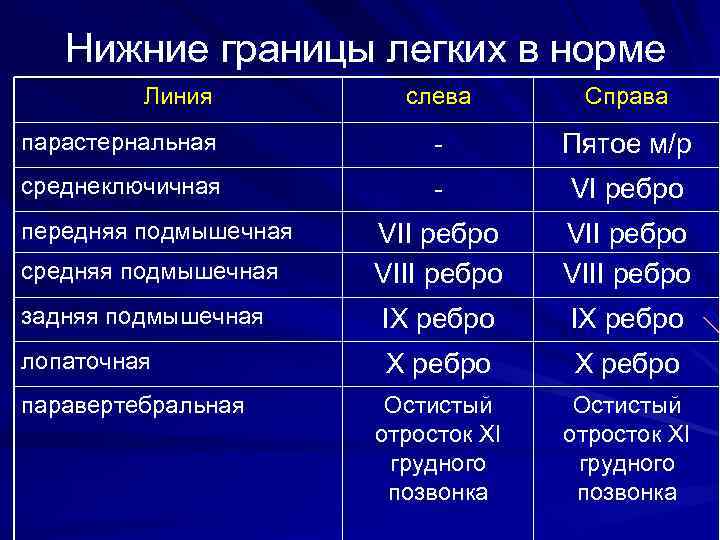 Нижние границы легких в норме

| Линия | слева | Справа |
|---|---|---|
| парастернальная | - | Пятое м/р |
| среднеключичная | - | VI ребро |
| передняя подмышечная | VII ребро | VII ребро |
| средняя подмышечная | VIII ребро | VIII ребро |
| задняя подмышечная | IX ребро | IX ребро |
| лопаточная | X ребро | X ребро |
| паравертебральная | Остистый отросток XI грудного позвонка | Остистый отросток XI грудного позвонка |